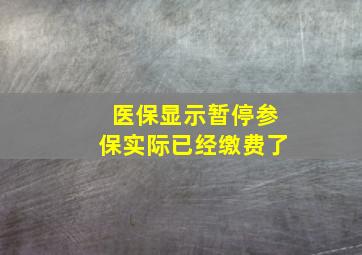 医保显示暂停参保实际已经缴费了